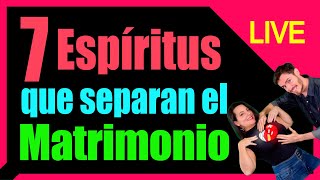 7 Espíritus que separan el Matrimonio

LIVE